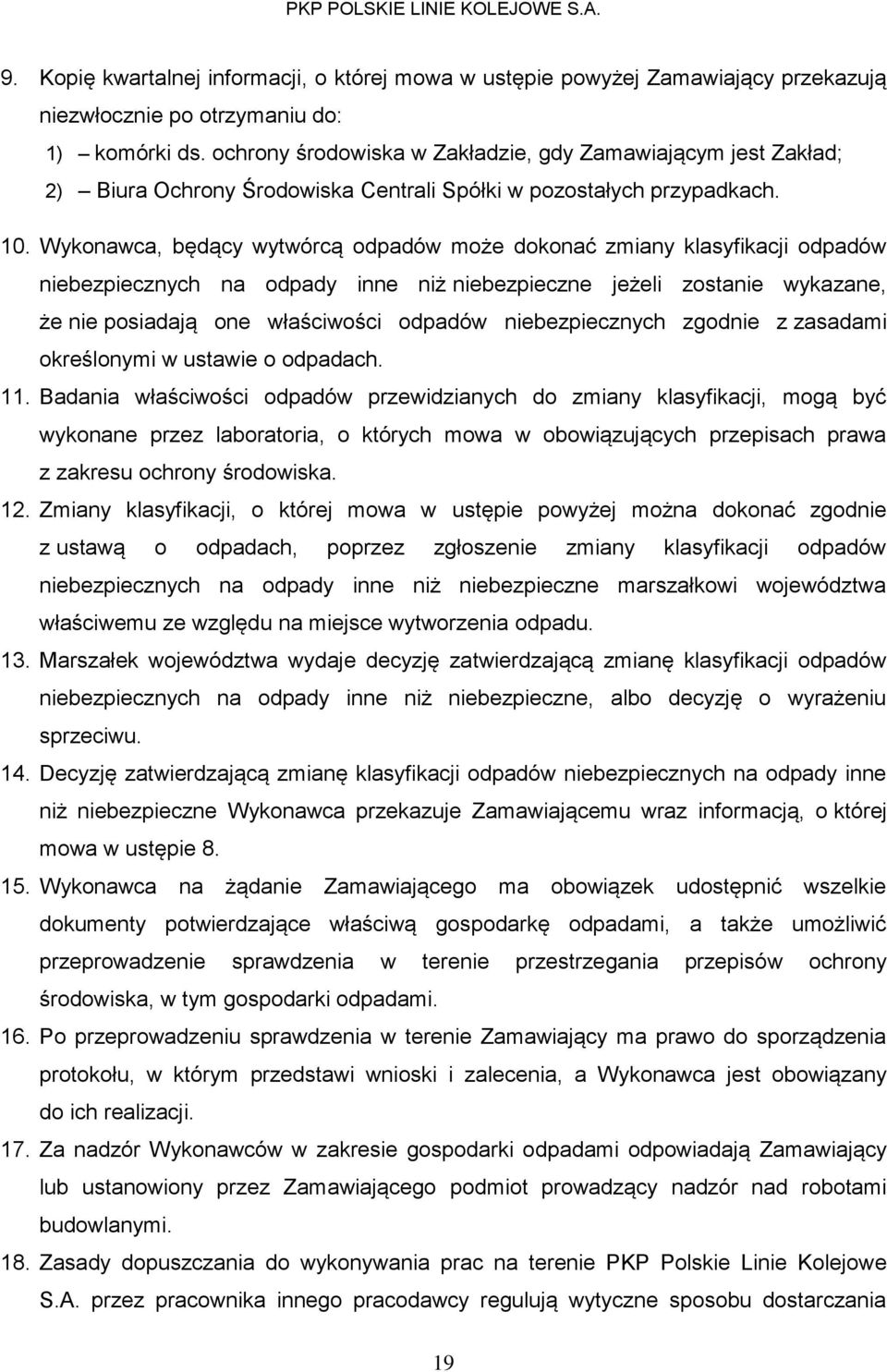 PKP POLSKIE LINIE KOLEJOWE S.A.

9. Kopię kwartalnej informacji, o której mowa w ustępie powyżej Zamawiający przekazują niezwłocznie po otrzymaniu do:
1) – komórki ds. ochrony środowiska w Zakładzie, gdy Zamawiającym jest Zakład;
2) – Biura Ochrony Środowiska Centrali Spółki w pozostałych przypadkach.

10. Wykonawca, będący wytwórcą odpadów może dokonać zmiany klasyfikacji odpadów niebezpiecznych na odpady inne niż niebezpieczne jeżeli zostanie wykazane, że nie posiadają one właściwości odpadów niebezpiecznych zgodnie z zasadami określonymi w ustawie o odpadach.

11. Badania właściwości odpadów przewidzianych do zmiany klasyfikacji, mogą być wykonane przez laboratoria, o których mowa w obowiązujących przepisach prawa z zakresu ochrony środowiska.

12. Zmiany klasyfikacji, o której mowa w ustępie powyżej można dokonać zgodnie z ustawą o odpadach, poprzez zgłoszenie zmiany klasyfikacji odpadów niebezpiecznych na odpady inne niż niebezpieczne marszałkowi województwa właściwemu ze względu na miejsce wytworzenia odpadu.

13. Marszałek województwa wydaje decyzję zatwierdzającą zmianę klasyfikacji odpadów niebezpiecznych na odpady inne niż niebezpieczne, albo decyzję o wyrażeniu sprzeciwu.

14. Decyzję zatwierdzającą zmianę klasyfikacji odpadów niebezpiecznych na odpady inne niż niebezpieczne Wykonawca przekazuje Zamawiającemu wraz informacją, o której mowa w ustępie 8.

15. Wykonawca na żądanie Zamawiającego ma obowiązek udostępnić wszelkie dokumenty potwierdzające właściwą gospodarkę odpadami, a także umożliwić przeprowadzenie sprawdzenia w terenie przestrzegania przepisów ochrony środowiska, w tym gospodarki odpadami.

16. Po przeprowadzeniu sprawdzenia w terenie Zamawiający ma prawo do sporządzenia protokołu, w którym przedstawi wnioski i zalecenia, a Wykonawca jest obowiązany do ich realizacji.

17. Za nadzór Wykonawców w zakresie gospodarki odpadami odpowiadają Zamawiający lub ustanowiony przez Zamawiającego podmiot prowadzący nadzór nad robotami budowlanymi.

18. Zasady dopuszczania do wykonywania prac na terenie PKP Polskie Linie Kolejowe S.A. przez pracownika innego pracodawcy regulują wytyczne sposobu dostarczania

19